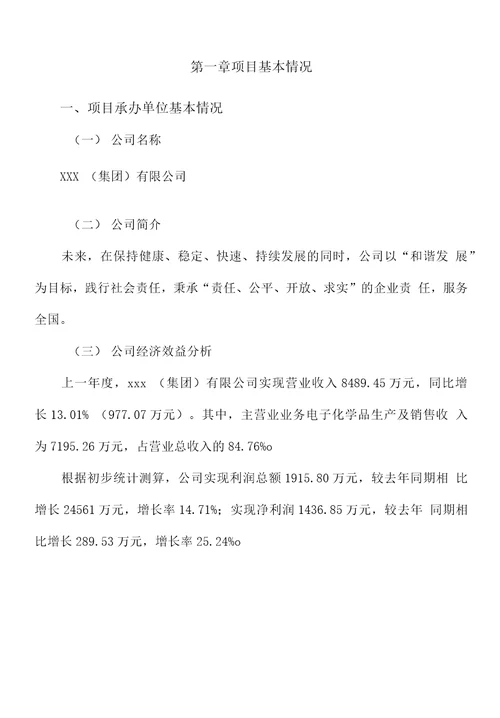 第一章项目基本情况

一、项目承办单位基本情况

（一） 公司名称

XXX （集团）有限公司

（二） 公司简介

未来，在保持健康、稳定、快速、持续发展的同时，公司以“和谐发 展”为目标，践行社会责任，秉承“责任、公平、开放、求实”的企业责 任，服务全国。

（三） 公司经济效益分析

上一年度，xxx （集团）有限公司实现营业收入 8489.45 万元，同比增长 13.01% （977.07 万元）。其中，主营业业务电子化学品生产及销售收 入为 7195.26 万元，占营业总收入的 84.76%o

根据初步统计测算，公司实现利润总额 1915.80 万元，较去年同期相 比增长 24561 万元，增长率 14.71%；实现净利润 1436.85 万元，较去年 同期相比增长 289.53 万元，增长率 25.24%o